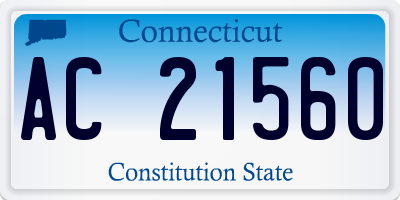 Connecticut

AC 21560

Constitution State